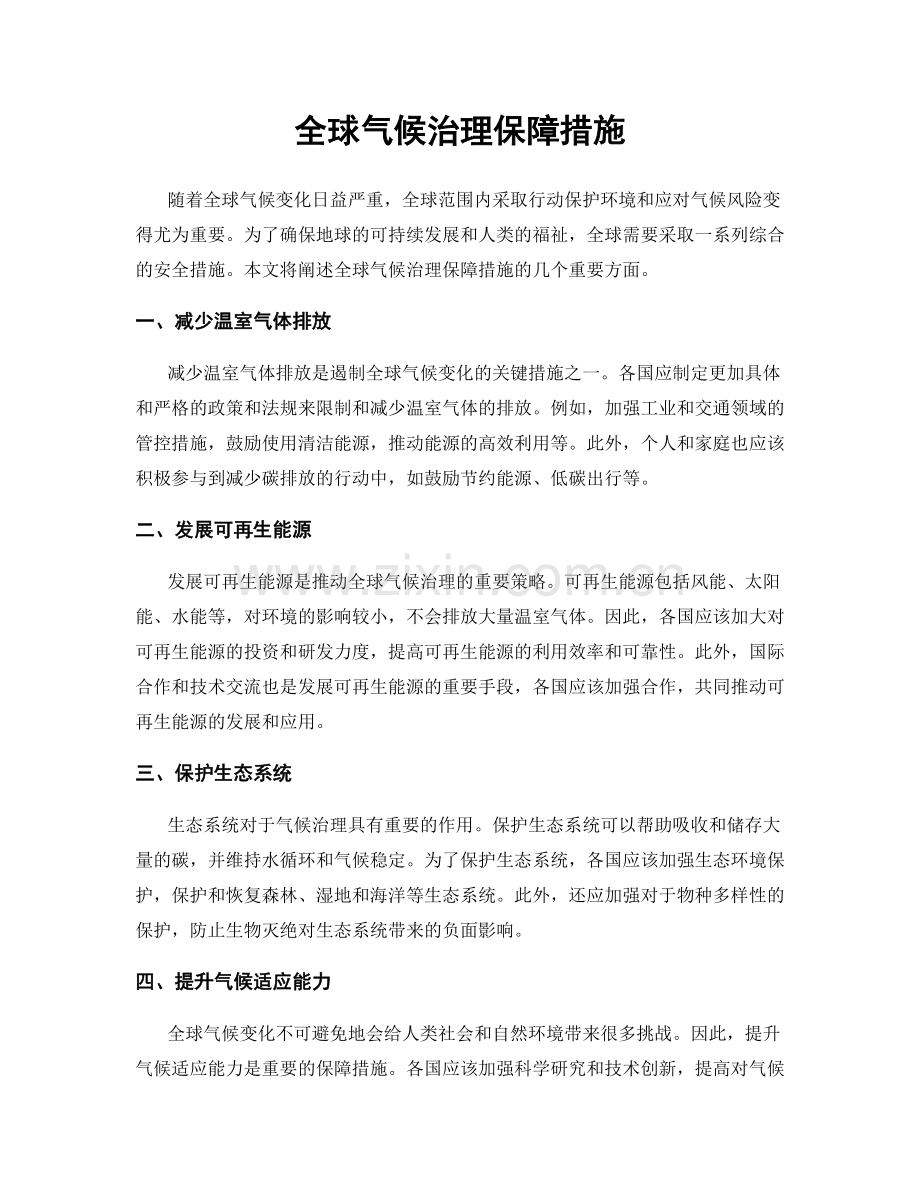 全球气候治理保障措施

随着全球气候变化日益严重，全球范围内采取行动保护环境和应对气候风险变得尤为重要。为了确保地球的可持续发展和人类的福祉，全球需要采取一系列综合的安全措施。本文将阐述全球气候治理保障措施的几个重要方面。

一、减少温室气体排放

减少温室气体排放是遏制全球气候变化的关键措施之一。各国应制定更加具体和严格的政策和法规来限制和减少温室气体的排放。例如，加强工业和交通领域的管控措施，鼓励使用清洁能源，推动能源的高效利用等。此外，个人和家庭也应该积极参与到减少碳排放的行动中，如鼓励节约能源、低碳出行等。

二、发展可再生能源

发展可再生能源是推动全球气候治理的重要策略。可再生能源包括风能、太阳能、水能等，对环境的影响较小，不会排放大量温室气体。因此，各国应该加大对可再生能源的投资和研发力度，提高可再生能源的利用效率和可靠性。此外，国际合作和技术交流也是发展可再生能源的重要手段，各国应该加强合作，共同推动可再生能源的发展和应用。

三、保护生态系统

生态系统对于气候治理具有重要的作用。保护生态系统可以帮助吸收和储存大量的碳，并维持水循环和气候稳定。为了保护生态系统，各国应该加强生态环境保护，保护和恢复森林、湿地和海洋等生态系统。此外，还应加强对于物种多样性的保护，防止生物灭绝对生态系统带来的负面影响。

四、提升气候适应能力

全球气候变化不可避免地会给人类社会和自然环境带来很多挑战。因此，提升气候适应能力是重要的保障措施。各国应该加强科学研究和技术创新，提高对气候

www.zixin.com.cn